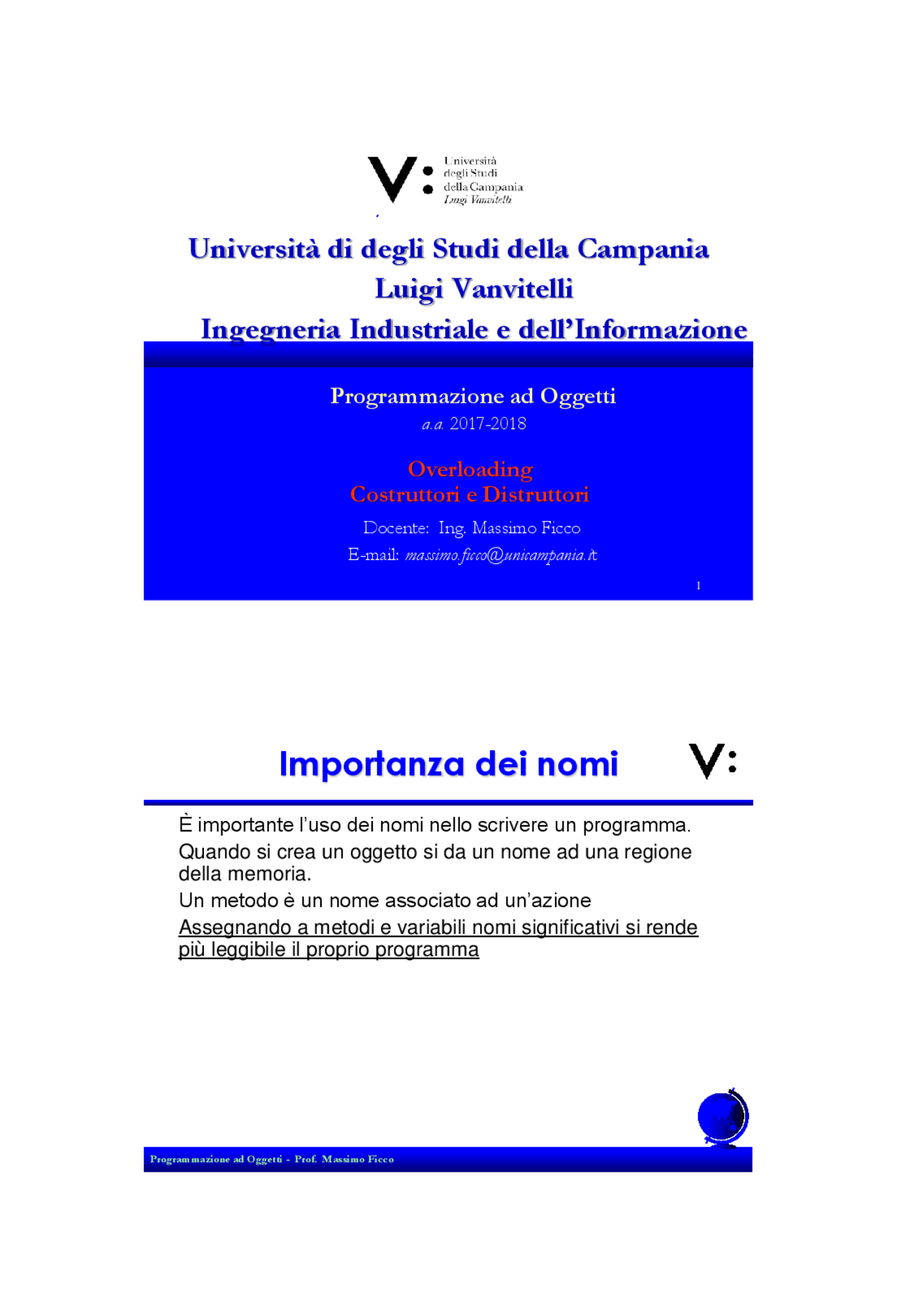 V:
Università degli Studi della Campania Luigi Vanvitelli

Università di degli Studi della Campania
Luigi Vanvitelli
Ingegneria Industriale e dell'Informazione

Programmazione ad Oggetti
a.a. 2017-2018

Overloading
Costruttori e Distruttori

Docente: Ing. Massimo Ficco
E-mail: massimo.ficco@unicampania.it

1

Importanza dei nomi

V:

È importante l'uso dei nomi nello scrivere un programma.

Quando si crea un oggetto si da un nome ad una regione della memoria.

Un metodo è un nome associato ad un'azione

Assegnando a metodi e variabili nomi significativi si rende più leggibile il proprio programma

Programmazione ad Oggetti - Prof. Massimo Ficco